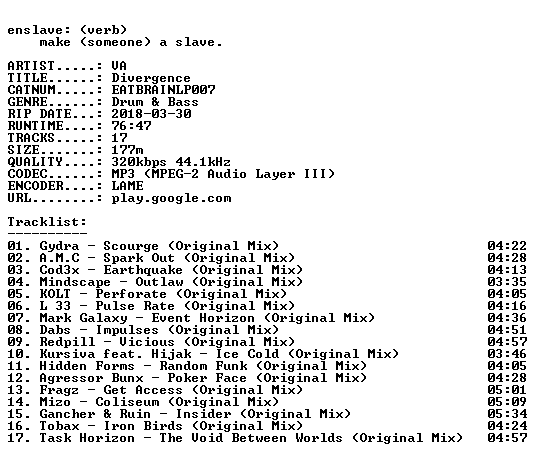 enslave: (verb)
make (someone) a slave.

ARTIST.....: VA
TITLE......: Divergence
CATNUM.....: EATBRAINLP007
GENRE......: Drum & Bass
RIP DATE...: 2018-03-30
RUNTIME....: 76:47
TRACKS.....: 17
SIZE.......: 177m
QUALITY....: 320kbps 44.1kHz
CODEC......: MP3 (MPEG-2 Audio Layer III)
ENCODER....: LAME
URL........: play.google.com

Tracklist:
----------
01. Gydra - Scourge (Original Mix) 04:22
02. A.M.C - Spark Out (Original Mix) 04:28
03. Cod3x - Earthquake (Original Mix) 04:13
04. Mindscape - Outlaw (Original Mix) 03:35
05. KOLT - Perforate (Original Mix) 04:05
06. L 33 - Pulse Rate (Original Mix) 04:16
07. Mark Galaxy - Event Horizon (Original Mix) 04:36
08. Dabs - Impulses (Original Mix) 04:51
09. Redpill - Vicious (Original Mix) 04:57
10. Kursiva feat. Hijak - Ice Cold (Original Mix) 03:46
11. Hidden Forms - Random Funk (Original Mix) 04:05
12. Agressor Bunx - Poker Face (Original Mix) 04:28
13. Fragz - Get Access (Original Mix) 05:01
14. Mizo - Coliseum (Original Mix) 05:09
15. Gancher & Ruin - Insider (Original Mix) 05:34
16. Tobax - Iron Birds (Original Mix) 04:24
17. Task Horizon - The Void Between Worlds (Original Mix) 04:57